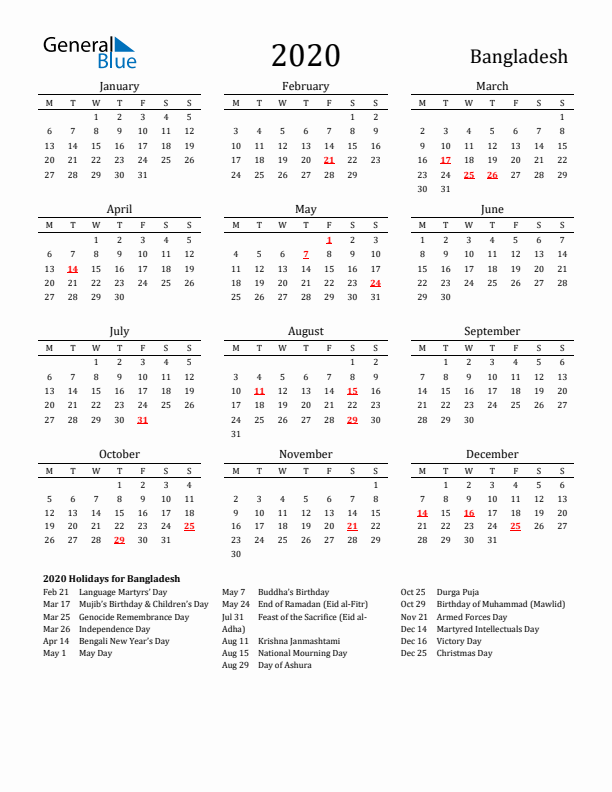 General Blue

2020

Bangladesh

January

| M | T | W | T | F | S | S |
|---|---|---|---|---|---|---|
|  |  | 1 | 2 | 3 | 4 | 5 |
| 6 | 7 | 8 | 9 | 10 | 11 | 12 |
| 13 | 14 | 15 | 16 | 17 | 18 | 19 |
| 20 | 21 | 22 | 23 | 24 | 25 | 26 |
| 27 | 28 | 29 | 30 | 31 |  |  |

February

| M | T | W | T | F | S | S |
|---|---|---|---|---|---|---|
|  |  |  |  |  | 1 | 2 |
| 3 | 4 | 5 | 6 | 7 | 8 | 9 |
| 10 | 11 | 12 | 13 | 14 | 15 | 16 |
| 17 | 18 | 19 | 20 | 21 | 22 | 23 |
| 24 | 25 | 26 | 27 | 28 | 29 |  |

March

| M | T | W | T | F | S | S |
|---|---|---|---|---|---|---|
|  |  |  |  |  |  | 1 |
| 2 | 3 | 4 | 5 | 6 | 7 | 8 |
| 9 | 10 | 11 | 12 | 13 | 14 | 15 |
| 16 | 17 | 18 | 19 | 20 | 21 | 22 |
| 23 | 24 | 25 | 26 | 27 | 28 | 29 |
| 30 | 31 |  |  |  |  |  |

April

| M | T | W | T | F | S | S |
|---|---|---|---|---|---|---|
|  |  | 1 | 2 | 3 | 4 | 5 |
| 6 | 7 | 8 | 9 | 10 | 11 | 12 |
| 13 | 14 | 15 | 16 | 17 | 18 | 19 |
| 20 | 21 | 22 | 23 | 24 | 25 | 26 |
| 27 | 28 | 29 | 30 |  |  |  |

May

| M | T | W | T | F | S | S |
|---|---|---|---|---|---|---|
|  |  |  |  | 1 | 2 | 3 |
| 4 | 5 | 6 | 7 | 8 | 9 | 10 |
| 11 | 12 | 13 | 14 | 15 | 16 | 17 |
| 18 | 19 | 20 | 21 | 22 | 23 | 24 |
| 25 | 26 | 27 | 28 | 29 | 30 | 31 |

June

| M | T | W | T | F | S | S |
|---|---|---|---|---|---|---|
| 1 | 2 | 3 | 4 | 5 | 6 | 7 |
| 8 | 9 | 10 | 11 | 12 | 13 | 14 |
| 15 | 16 | 17 | 18 | 19 | 20 | 21 |
| 22 | 23 | 24 | 25 | 26 | 27 | 28 |
| 29 | 30 |  |  |  |  |  |

July

| M | T | W | T | F | S | S |
|---|---|---|---|---|---|---|
|  |  | 1 | 2 | 3 | 4 | 5 |
| 6 | 7 | 8 | 9 | 10 | 11 | 12 |
| 13 | 14 | 15 | 16 | 17 | 18 | 19 |
| 20 | 21 | 22 | 23 | 24 | 25 | 26 |
| 27 | 28 | 29 | 30 | 31 |  |  |

August

| M | T | W | T | F | S | S |
|---|---|---|---|---|---|---|
|  |  |  |  |  | 1 | 2 |
| 3 | 4 | 5 | 6 | 7 | 8 | 9 |
| 10 | 11 | 12 | 13 | 14 | 15 | 16 |
| 17 | 18 | 19 | 20 | 21 | 22 | 23 |
| 24 | 25 | 26 | 27 | 28 | 29 | 30 |
| 31 |  |  |  |  |  |  |

September

| M | T | W | T | F | S | S |
|---|---|---|---|---|---|---|
|  | 1 | 2 | 3 | 4 | 5 | 6 |
| 7 | 8 | 9 | 10 | 11 | 12 | 13 |
| 14 | 15 | 16 | 17 | 18 | 19 | 20 |
| 21 | 22 | 23 | 24 | 25 | 26 | 27 |
| 28 | 29 | 30 |  |  |  |  |

October

| M | T | W | T | F | S | S |
|---|---|---|---|---|---|---|
|  |  |  | 1 | 2 | 3 | 4 |
| 5 | 6 | 7 | 8 | 9 | 10 | 11 |
| 12 | 13 | 14 | 15 | 16 | 17 | 18 |
| 19 | 20 | 21 | 22 | 23 | 24 | 25 |
| 26 | 27 | 28 | 29 | 30 | 31 |  |

November

| M | T | W | T | F | S | S |
|---|---|---|---|---|---|---|
|  |  |  |  |  |  | 1 |
| 2 | 3 | 4 | 5 | 6 | 7 | 8 |
| 9 | 10 | 11 | 12 | 13 | 14 | 15 |
| 16 | 17 | 18 | 19 | 20 | 21 | 22 |
| 23 | 24 | 25 | 26 | 27 | 28 | 29 |
| 30 |  |  |  |  |  |  |

December

| M | T | W | T | F | S | S |
|---|---|---|---|---|---|---|
|  | 1 | 2 | 3 | 4 | 5 | 6 |
| 7 | 8 | 9 | 10 | 11 | 12 | 13 |
| 14 | 15 | 16 | 17 | 18 | 19 | 20 |
| 21 | 22 | 23 | 24 | 25 | 26 | 27 |
| 28 | 29 | 30 | 31 |  |  |  |

2020 Holidays for Bangladesh
Feb 21 Language Martyrs' Day
Mar 17 Mujib's Birthday & Children's Day
Mar 25 Genocide Remembrance Day
Mar 26 Independence Day
Apr 14 Bengali New Year's Day
May 1 May Day

May 7 Buddha's Birthday
May 24 End of Ramadan (Eid al-Fitr)
Jul 31 Feast of the Sacrifice (Eid al-Adha)
Aug 11 Krishna Janmashtami
Aug 15 National Mourning Day
Aug 29 Day of Ashura

Oct 25 Durga Puja
Oct 29 Birthday of Muhammad (Mawlid)
Nov 21 Armed Forces Day
Dec 14 Martyred Intellectuals Day
Dec 16 Victory Day
Dec 25 Christmas Day